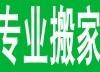 专业搬家